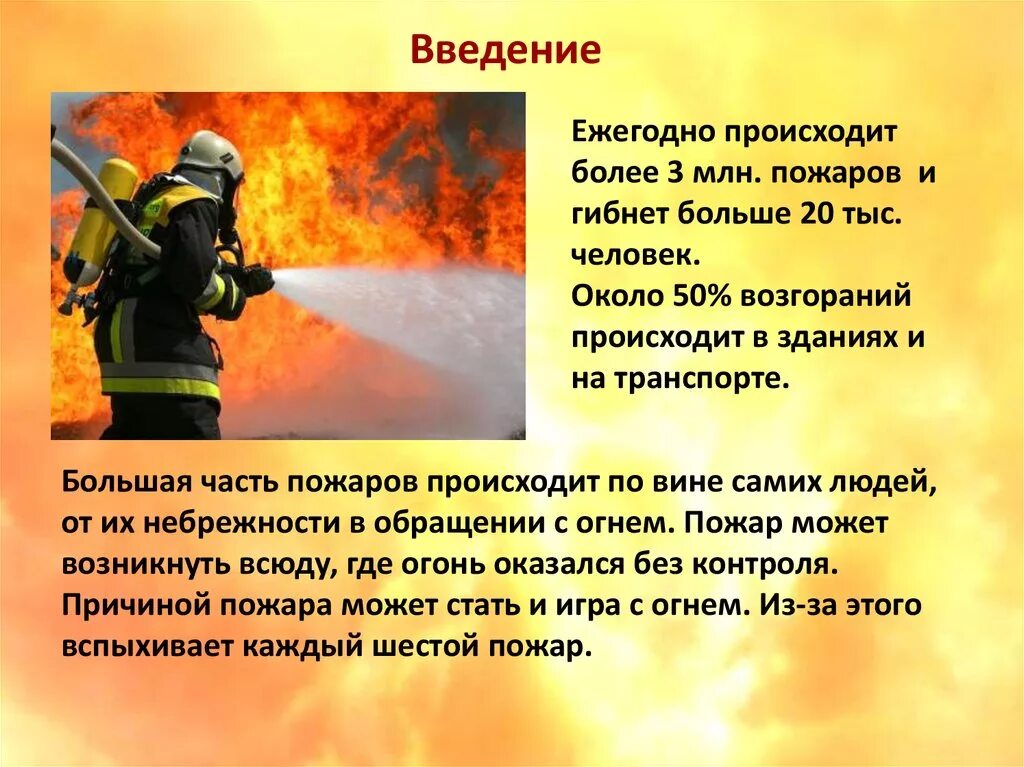 Введение

Ежегодно происходит более 3 млн. пожаров и гибнет больше 20 тыс. человек.
Около 50% возгораний происходит в зданиях и на транспорте.

Большая часть пожаров происходит по вине самих людей, от их небрежности в обращении с огнем. Пожар может возникнуть всюду, где огонь оказался без контроля. Причиной пожара может стать и игра с огнем. Из-за этого вспыхивает каждый шестой пожар.